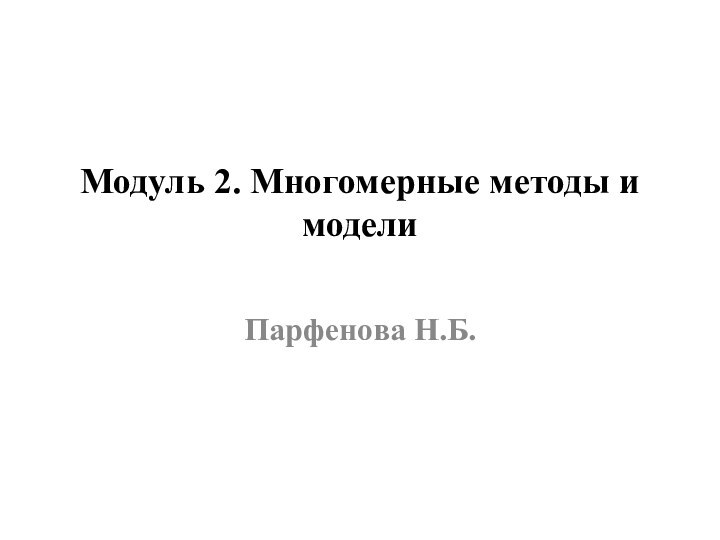 Модуль 2. Многомерные методы и модели

Парфенова Н.Б.